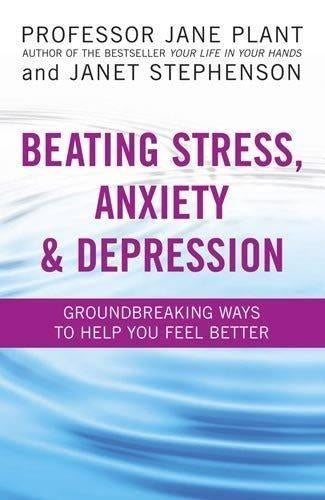 PROFESSOR JANE PLANT
AUTHOR OF THE BESTSELLER YOUR LIFE IN YOUR HANDS
and JANET STEPHENSON

BEATING STRESS, ANXIETY & DEPRESSION

GROUNDBREAKING WAYS TO HELP YOU FEEL BETTER